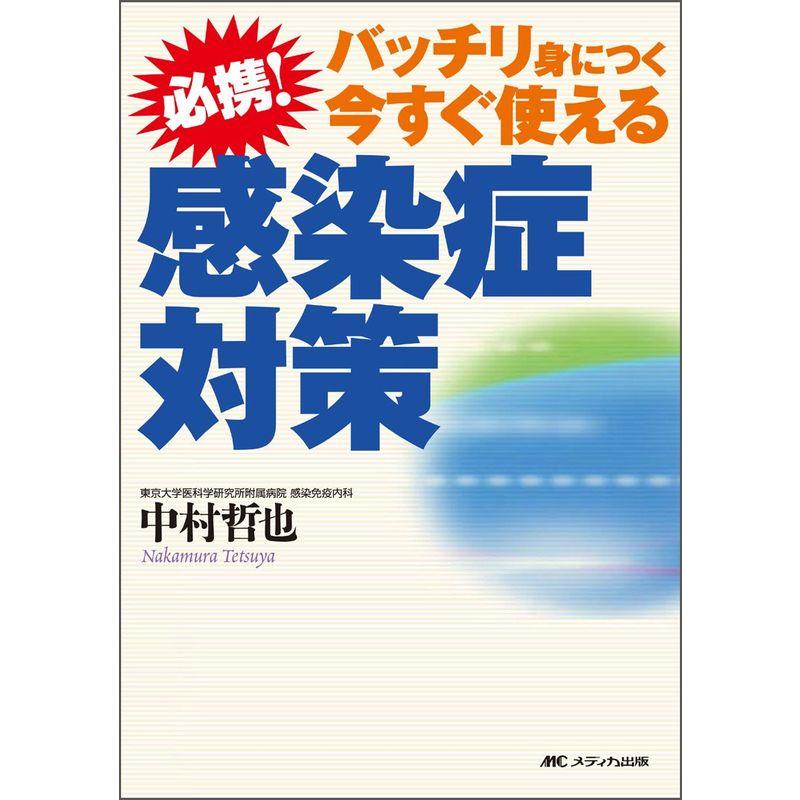 必携!

バッチリ身につく
今すぐ使える

感染症
対策

東京大学医科学研究所附属病院 感染免疫内科
中村哲也
Nakamura Tetsuya

MC メディカ出版